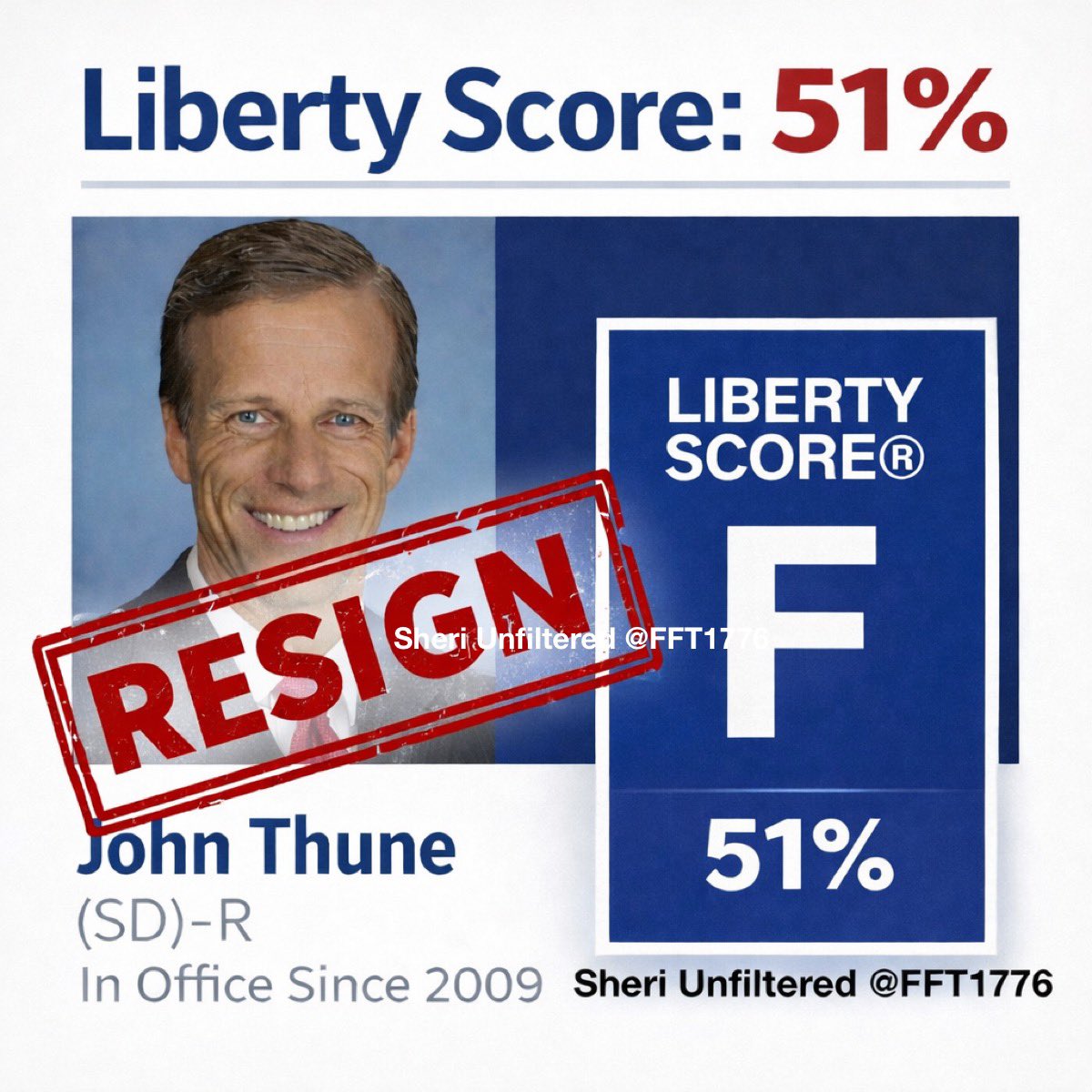 Liberty Score: 51%

RESIGN

Sheri Unfiltered @FFT1776

LIBERTY SCORE®

F

51%

John Thune
(SD)-R
In Office Since 2009

Sheri Unfiltered @FFT1776